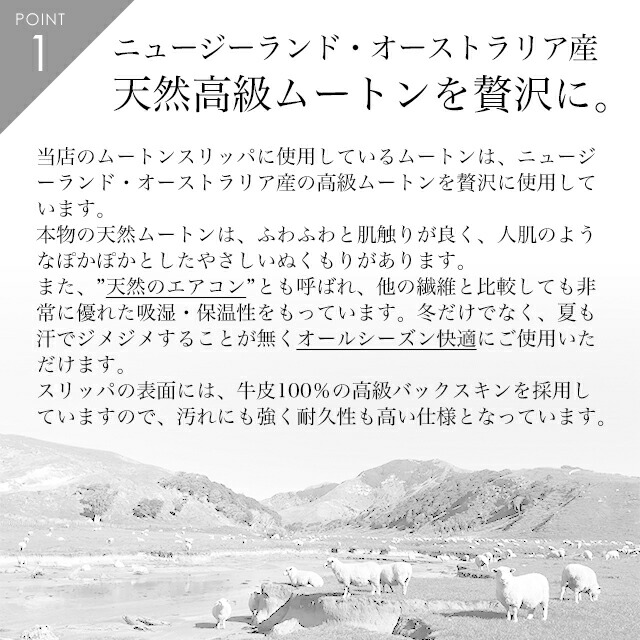 POINT
1

ニュージーランド・オーストラリア産
天然高級ムートンを贅沢に。

当店のムートンスリッパに使用しているムートンは、ニュージーランド・オーストラリア産の高級ムートンを贅沢に使用しています。
本物の天然ムートンは、ふわふわと肌触りが良く、人肌のようなぽかぽかとしたやさしいぬくもりがあります。
また、"天然のエアコン"とも呼ばれ、他の繊維と比較しても非常に優れた吸湿・保温性をもっています。冬だけでなく、夏も汗でジメジメすることが無くオールシーズン快適にご使用いただけます。
スリッパの表面には、牛皮100%の高級バックスキンを採用していますので、汚れにも強く耐久性も高い仕様となっています。